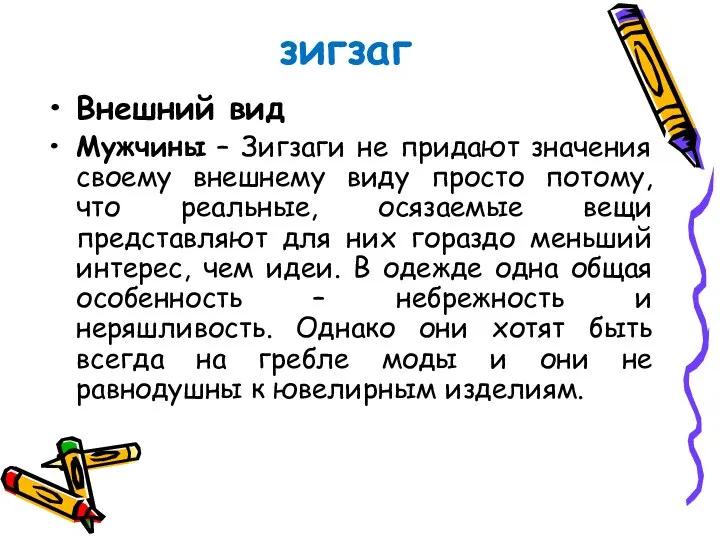 зигзаг

• Внешний вид
• Мужчины – Зигзаги не придают значения своему внешнему виду просто потому, что реальные, осязаемые вещи представляют для них гораздо меньший интерес, чем идеи. В одежде одна общая особенность – небрежность и неряшливость. Однако они хотят быть всегда на гребле моды и они не равнодушны к ювелирным изделиям.